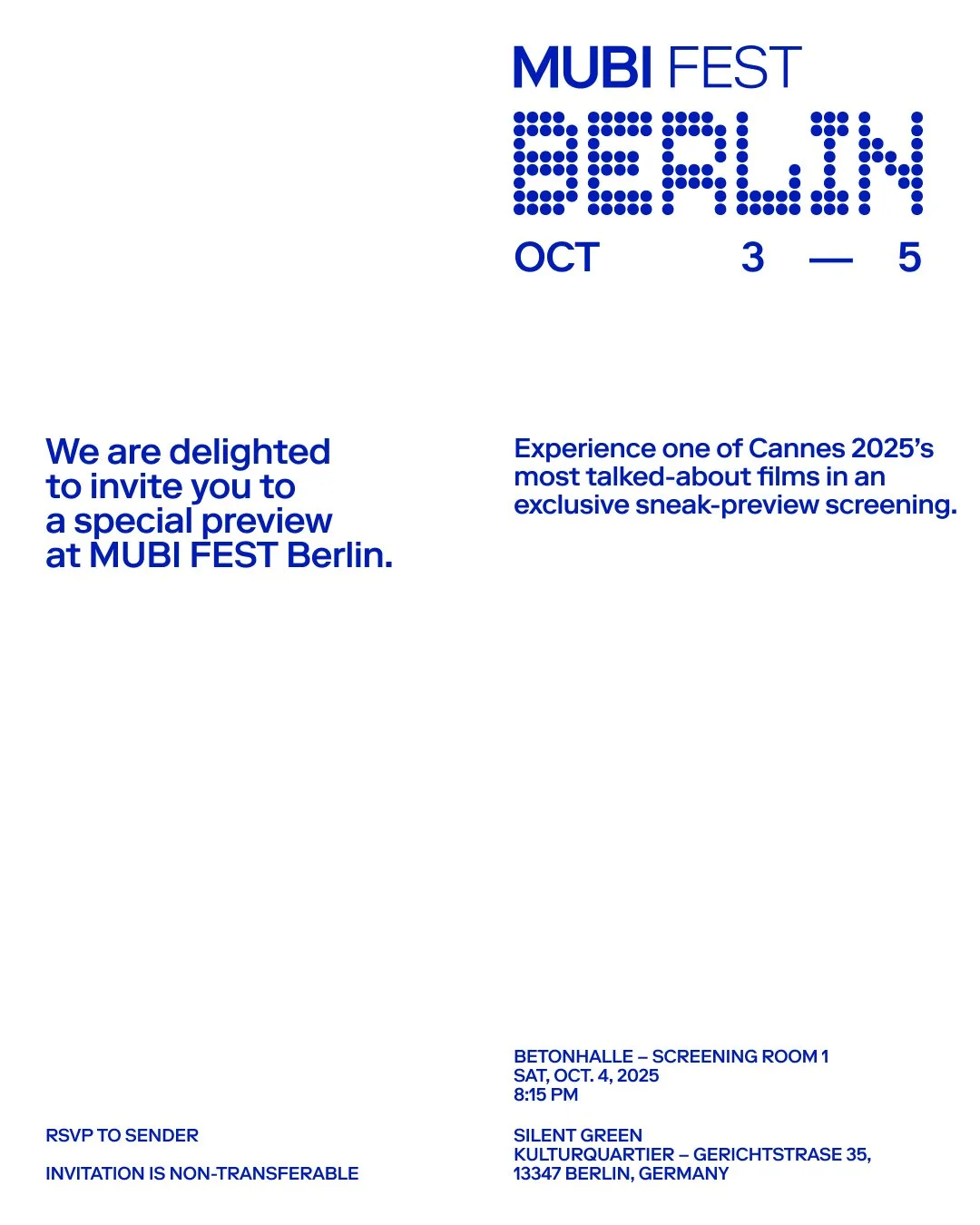 MUBI FEST
BERLIN
OCT 3 — 5

We are delighted to invite you to a special preview at MUBI FEST Berlin.

Experience one of Cannes 2025's most talked-about films in an exclusive sneak-preview screening.

RSVP TO SENDER

INVITATION IS NON-TRANSFERABLE

BETONHALLE – SCREENING ROOM 1
SAT, OCT. 4, 2025
8:15 PM

SILENT GREEN
KULTURQUARTIER – GERICHTSTRASE 35,
13347 BERLIN, GERMANY